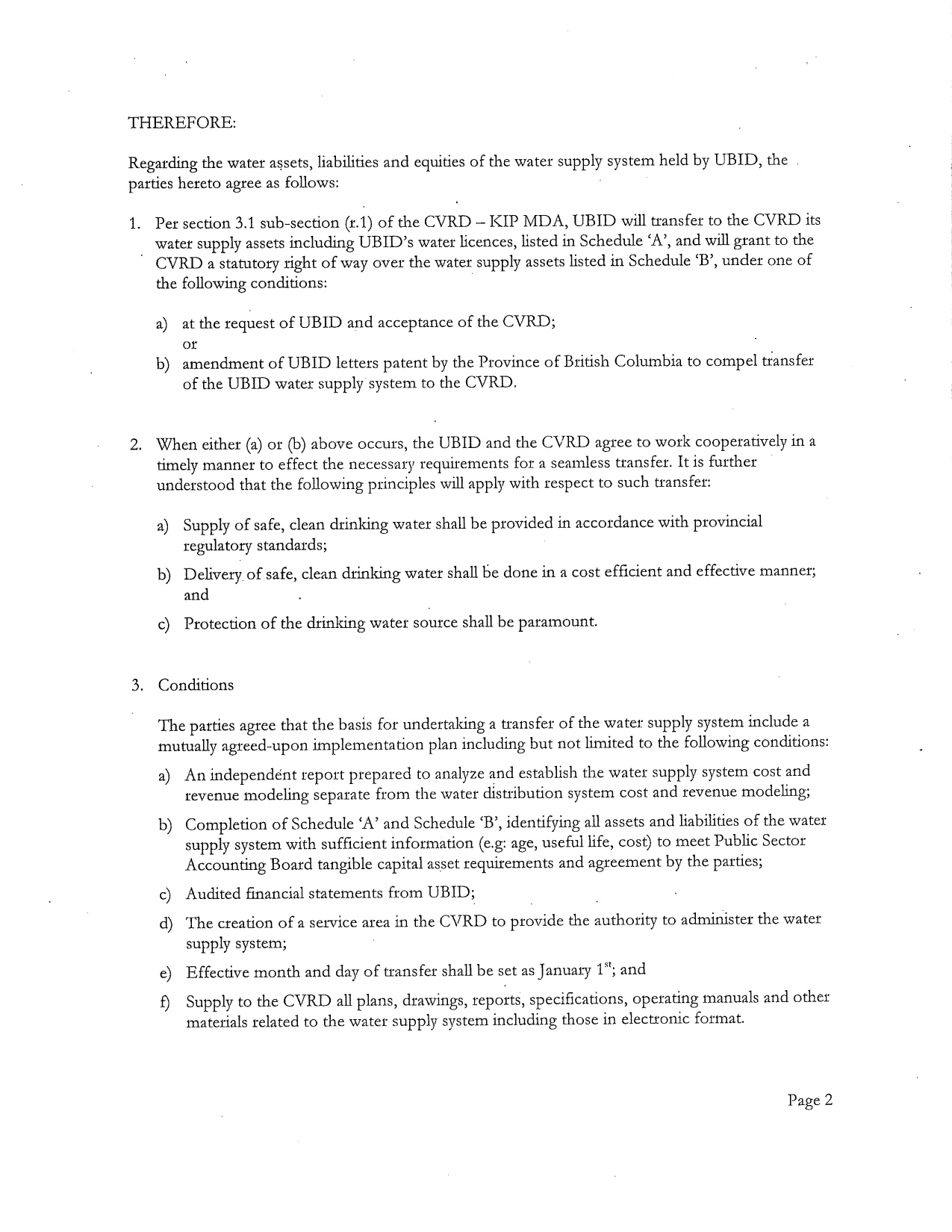 THEREFORE:

Regarding the water assets, liabilities and equities of the water supply system held by UBID, the parties hereto agree as follows:

1. Per section 3.1 sub-section (r.1) of the CVRD – KIP MDA, UBID will transfer to the CVRD its water supply assets including UBID's water licences, listed in Schedule 'A', and will grant to the CVRD a statutory right of way over the water supply assets listed in Schedule 'B', under one of the following conditions:

a) at the request of UBID and acceptance of the CVRD;
or
b) amendment of UBID letters patent by the Province of British Columbia to compel transfer of the UBID water supply system to the CVRD.

2. When either (a) or (b) above occurs, the UBID and the CVRD agree to work cooperatively in a timely manner to effect the necessary requirements for a seamless transfer. It is further understood that the following principles will apply with respect to such transfer:

a) Supply of safe, clean drinking water shall be provided in accordance with provincial regulatory standards;

b) Delivery of safe, clean drinking water shall be done in a cost efficient and effective manner; and

c) Protection of the drinking water source shall be paramount.

3. Conditions

The parties agree that the basis for undertaking a transfer of the water supply system include a mutually agreed-upon implementation plan including but not limited to the following conditions:

a) An independent report prepared to analyze and establish the water supply system cost and revenue modeling separate from the water distribution system cost and revenue modeling;

b) Completion of Schedule 'A' and Schedule 'B', identifying all assets and liabilities of the water supply system with sufficient information (e.g: age, useful life, cost) to meet Public Sector Accounting Board tangible capital asset requirements and agreement by the parties;

c) Audited financial statements from UBID;

d) The creation of a service area in the CVRD to provide the authority to administer the water supply system;

e) Effective month and day of transfer shall be set as January $1^{st}$; and

f) Supply to the CVRD all plans, drawings, reports, specifications, operating manuals and other materials related to the water supply system including those in electronic format.

Page 2